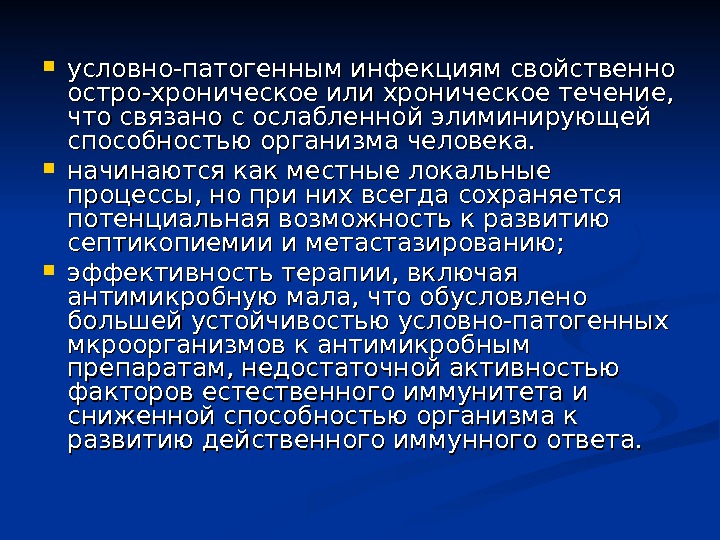 • условно-патогенным инфекциям свойственно остро-хроническое или хроническое течение, что связано с ослабленной элиминирующей способностью организма человека.
• начинаются как местные локальные процессы, но при них всегда сохраняется потенциальная возможность к развитию септикопиемии и метастазированию;
• эффективность терапии, включая антимикробную мала, что обусловлено большей устойчивостью условно-патогенных мкроорганизмов к антимикробным препаратам, недостаточной активностью факторов естественного иммунитета и сниженной способностью организма к развитию действенного иммунного ответа.